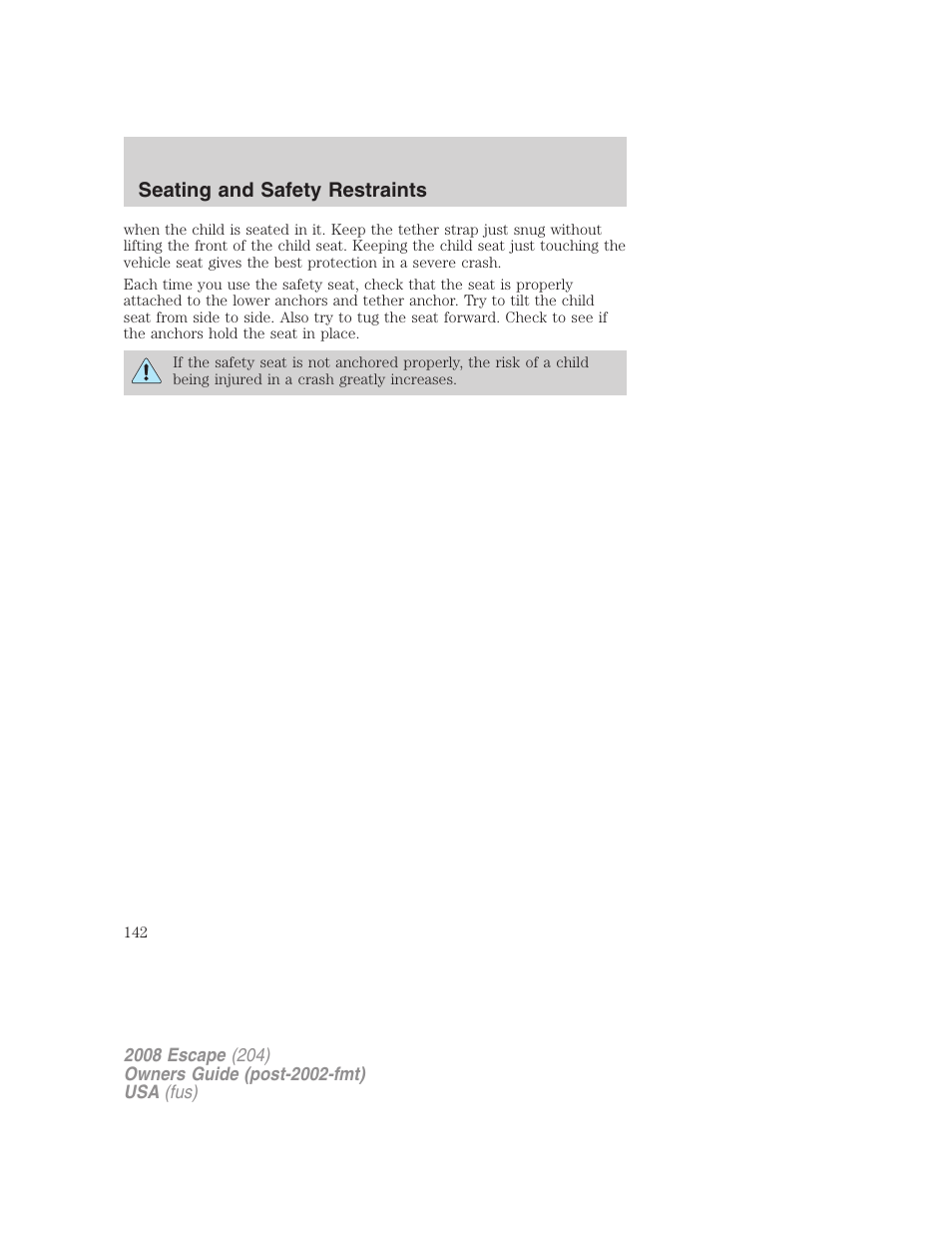 Seating and Safety Restraints

when the child is seated in it. Keep the tether strap just snug without lifting the front of the child seat. Keeping the child seat just touching the vehicle seat gives the best protection in a severe crash.

Each time you use the safety seat, check that the seat is properly attached to the lower anchors and tether anchor. Try to tilt the child seat from side to side. Also try to tug the seat forward. Check to see if the anchors hold the seat in place.

If the safety seat is not anchored properly, the risk of a child being injured in a crash greatly increases.

142

2008 Escape (204)
Owners Guide (post-2002-fmt)
USA (fus)